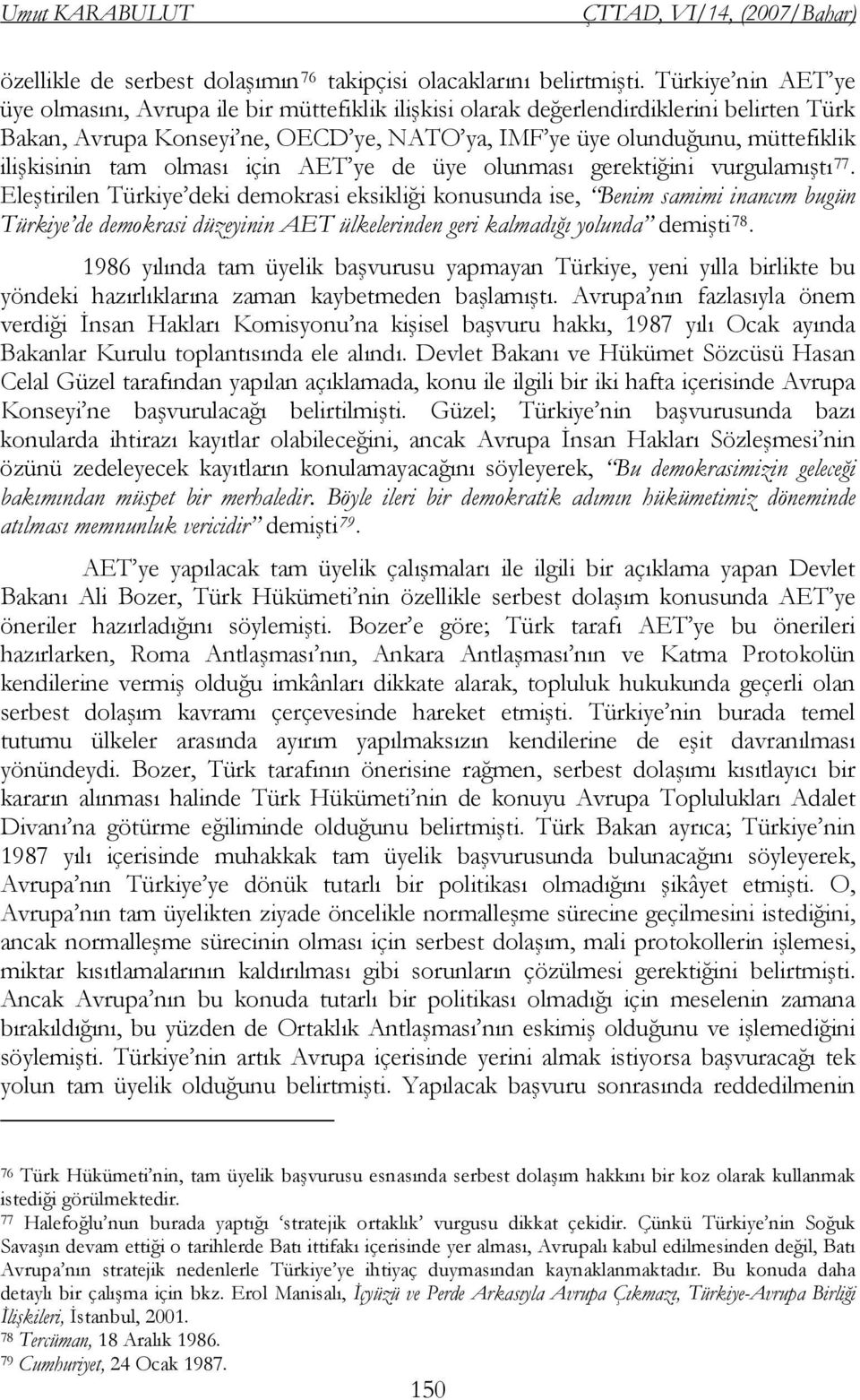 Umut KARABULUT ÇTTAD, VI/14, (2007/Bahar)

özellikle de serbest dolaşımın$^{76}$ takipçisi olacaklarını belirtmişti. Türkiye'nin AET'ye üye olmasını, Avrupa ile bir müttefiklik ilişkisi olarak değerlendirdiklerini belirten Türk Bakan, Avrupa Konseyi'ne, OECD'ye, NATO'ya, IMF'ye üye olunduğunu, müttefiklik ilişkisinin tam olması için AET'ye de üye olunması gerektiğini vurgulamıştı$^{77}$. Eleştirilen Türkiye'deki demokrasi eksikliği konusunda ise, "Benim samimi inancım bugün Türkiye'de demokrasi düzeyinin AET ülkelerinden geri kalmadığı yolunda" demişti$^{78}$.

1986 yılında tam üyelik başvurusu yapmayan Türkiye, yeni yılla birlikte bu yöndeki hazırlıklarına zaman kaybetmeden başlamıştı. Avrupa'nın fazlasıyla önem verdiği İnsan Hakları Komisyonu'na kişisel başvuru hakkı, 1987 yılı Ocak ayında Bakanlar Kurulu toplantısında ele alındı. Devlet Bakanı ve Hükümet Sözcüsü Hasan Celal Güzel tarafından yapılan açıklamada, konu ile ilgili bir iki hafta içerisinde Avrupa Konseyi'ne başvurulacağı belirtilmişti. Güzel; Türkiye'nin başvurusunda bazı konularda ihtirazı kayıtlar olabileceğini, ancak Avrupa İnsan Hakları Sözleşmesi'nin özünü zedeleyecek kayıtların konulamayacağını söyleyerek, "Bu demokrasimizin geleceği bakımından müspet bir merhaledir. Böyle ileri bir demokratik adımın hükümetimiz döneminde atılması memnunluk vericidir" demişti$^{79}$.

AET'ye yapılacak tam üyelik çalışmaları ile ilgili bir açıklama yapan Devlet Bakanı Ali Bozer, Türk Hükümeti'nin özellikle serbest dolaşım konusunda AET'ye öneriler hazırladığını söylemişti. Bozer'e göre; Türk tarafı AET'ye bu önerileri hazırlarken, Roma Antlaşması'nın, Ankara Antlaşması'nın ve Katma Protokolün kendilerine vermiş olduğu imkânları dikkate alarak, topluluk hukukunda geçerli olan serbest dolaşım kavramı çerçevesinde hareket etmişti. Türkiye'nin burada temel tutumu ülkeler arasında ayırım yapılmaksızın kendilerine de eşit davranılması yönündeydi. Bozer, Türk tarafının önerisine rağmen, serbest dolaşımı kısıtlayıcı bir kararın alınması halinde Türk Hükümeti'nin de konuyu Avrupa Toplulukları Adalet Divanı'na götürme eğiliminde olduğunu belirtmişti. Türk Bakan ayrıca; Türkiye'nin 1987 yılı içerisinde muhakkak tam üyelik başvurusunda bulunacağını söyleyerek, Avrupa'nın Türkiye'ye dönük tutarlı bir politikası olmadığını şikâyet etmişti. O, Avrupa'nın tam üyelikten ziyade öncelikle normalleşme sürecine geçilmesini istediğini, ancak normalleşme sürecinin olması için serbest dolaşım, mali protokollerin işlemesi, miktar kısıtlamalarının kaldırılması gibi sorunların çözülmesi gerektiğini belirtmişti. Ancak Avrupa'nın bu konuda tutarlı bir politikası olmadığı için meselenin zamana bırakıldığını, bu yüzden de Ortaklık Antlaşması'nın eskimiş olduğunu ve işlemediğini söylemişti. Türkiye'nin artık Avrupa içerisinde yerini almak istiyorsa başvuracağı tek yolun tam üyelik olduğunu belirtmişti. Yapılacak başvuru sonrasında reddedilmenin

$^{76}$ Türk Hükümeti'nin, tam üyelik başvurusu esnasında serbest dolaşım hakkını bir koz olarak kullanmak istediği görülmektedir.
$^{77}$ Halefoğlu'nun burada yaptığı 'stratejik ortaklık' vurgusu dikkat çekidir. Çünkü Türkiye'nin Soğuk Savaşın devam ettiği o tarihlerde Batı ittifakı içerisinde yer alması, Avrupalı kabul edilmesinden değil, Batı Avrupa'nın stratejik nedenlerle Türkiye'ye ihtiyaç duymasından kaynaklanmaktadır. Bu konuda daha detaylı bir çalışma için bkz. Erol Manisalı, İçyüzü ve Perde Arkasıyla Avrupa Çıkmazı, Türkiye-Avrupa Birliği İlişkileri, İstanbul, 2001.
$^{78}$ Tercüman, 18 Aralık 1986.
$^{79}$ Cumhuriyet, 24 Ocak 1987.

150